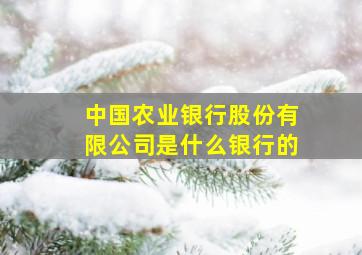 中国农业银行股份有限公司是什么银行的